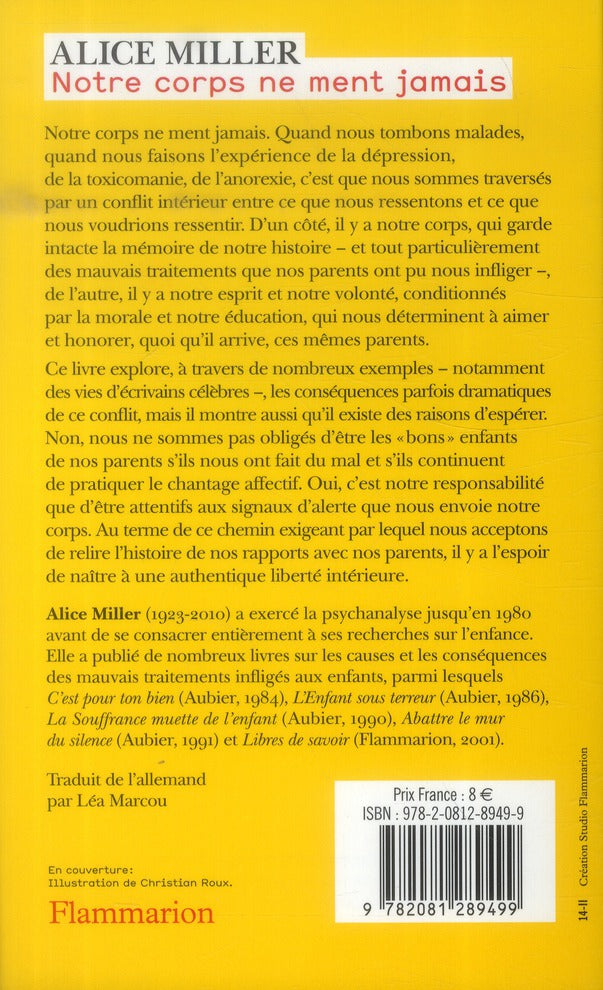 ALICE MILLER
Notre corps ne ment jamais

Notre corps ne ment jamais. Quand nous tombons malades, quand nous faisons l'expérience de la dépression, de la toxicomanie, de l'anorexie, c'est que nous sommes traversés par un conflit intérieur entre ce que nous ressentons et ce que nous voudrions ressentir. D'un côté, il y a notre corps, qui garde intacte la mémoire de notre histoire – et tout particulièrement des mauvais traitements que nos parents ont pu nous infliger –, de l'autre, il y a notre esprit et notre volonté, conditionnés par la morale et notre éducation, qui nous déterminent à aimer et honorer, quoi qu'il arrive, ces mêmes parents.

Ce livre explore, à travers de nombreux exemples – notamment des vies d'écrivains célèbres –, les conséquences parfois dramatiques de ce conflit, mais il montre aussi qu'il existe des raisons d'espérer. Non, nous ne sommes pas obligés d'être les «bons» enfants de nos parents s'ils nous ont fait du mal et s'ils continuent de pratiquer le chantage affectif. Oui, c'est notre responsabilité que d'être attentifs aux signaux d'alerte que nous envoie notre corps. Au terme de ce chemin exigeant par lequel nous acceptons de relire l'histoire de nos rapports avec nos parents, il y a l'espoir de naître à une authentique liberté intérieure.

Alice Miller (1923-2010) a exercé la psychanalyse jusqu'en 1980 avant de se consacrer entièrement à ses recherches sur l'enfance. Elle a publié de nombreux livres sur les causes et les conséquences des mauvais traitements infligés aux enfants, parmi lesquels C'est pour ton bien (Aubier, 1984), L'Enfant sous terreur (Aubier, 1986), La Souffrance muette de l'enfant (Aubier, 1990), Abattre le mur du silence (Aubier, 1991) et Libres de savoir (Flammarion, 2001).

Traduit de l'allemand par Léa Marcou

En couverture:
Illustration de Christian Roux.

Flammarion

Prix France : 8 €
ISBN : 978-2-0812-8949-9

9 782081 289499

14-II

Création Studio Flammarion